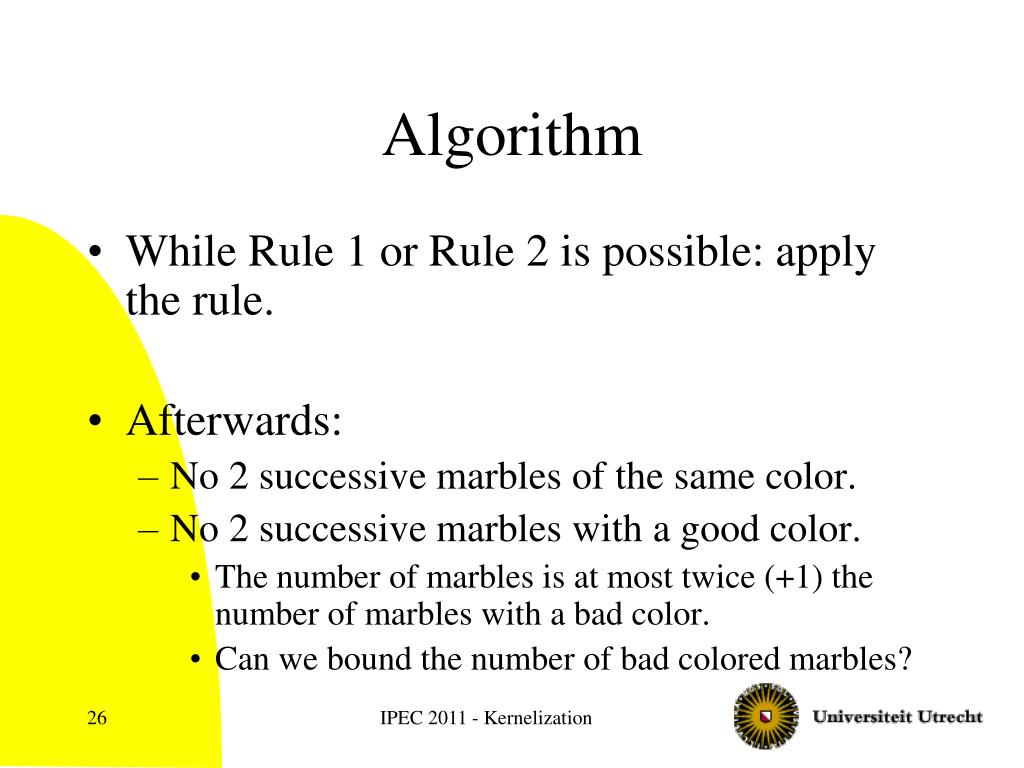 Algorithm

• While Rule 1 or Rule 2 is possible: apply the rule.

• Afterwards:
– No 2 successive marbles of the same color.
– No 2 successive marbles with a good color.
• The number of marbles is at most twice (+1) the number of marbles with a bad color.
• Can we bound the number of bad colored marbles?

26

IPEC 2011 - Kernelization

Universiteit Utrecht